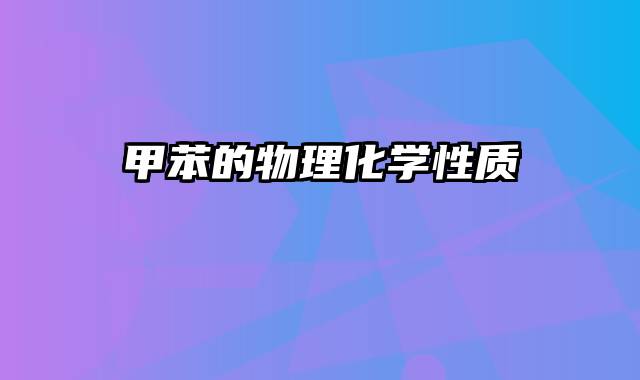 甲苯的物理化学性质